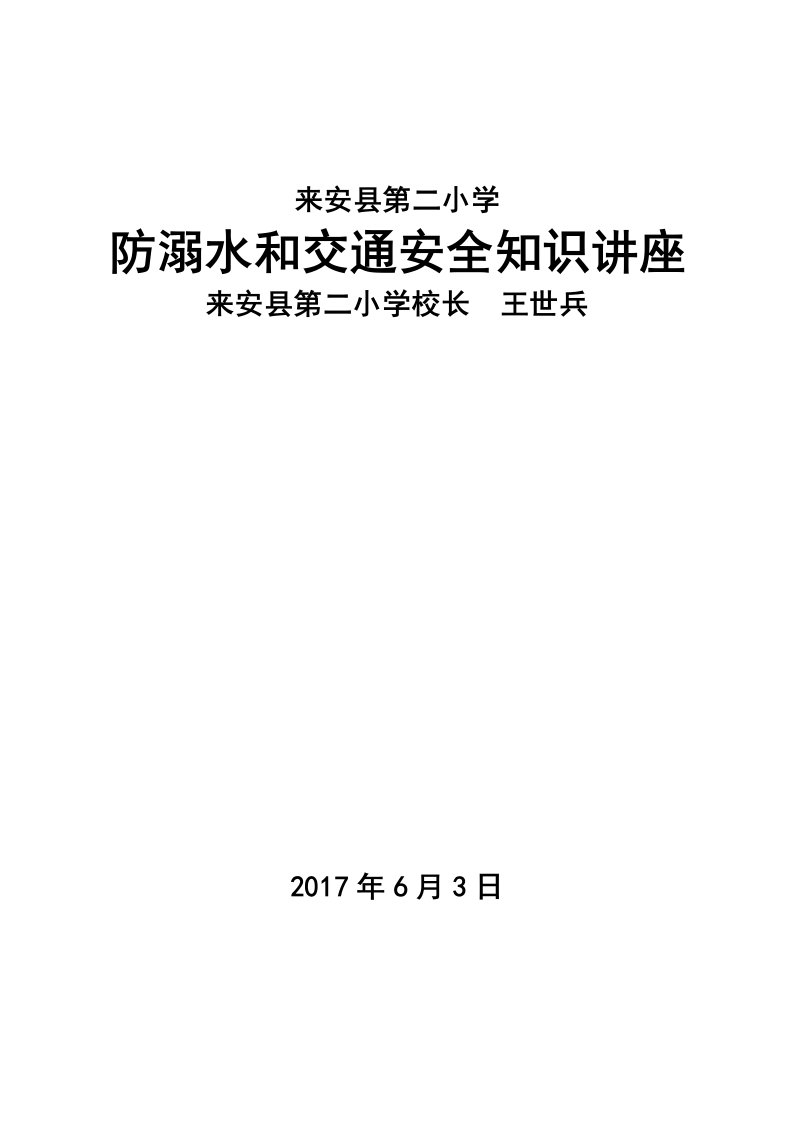 来安县第二小学

防溺水和交通安全知识讲座

来安县第二小学校长　王世兵

2017 年 6 月 3 日